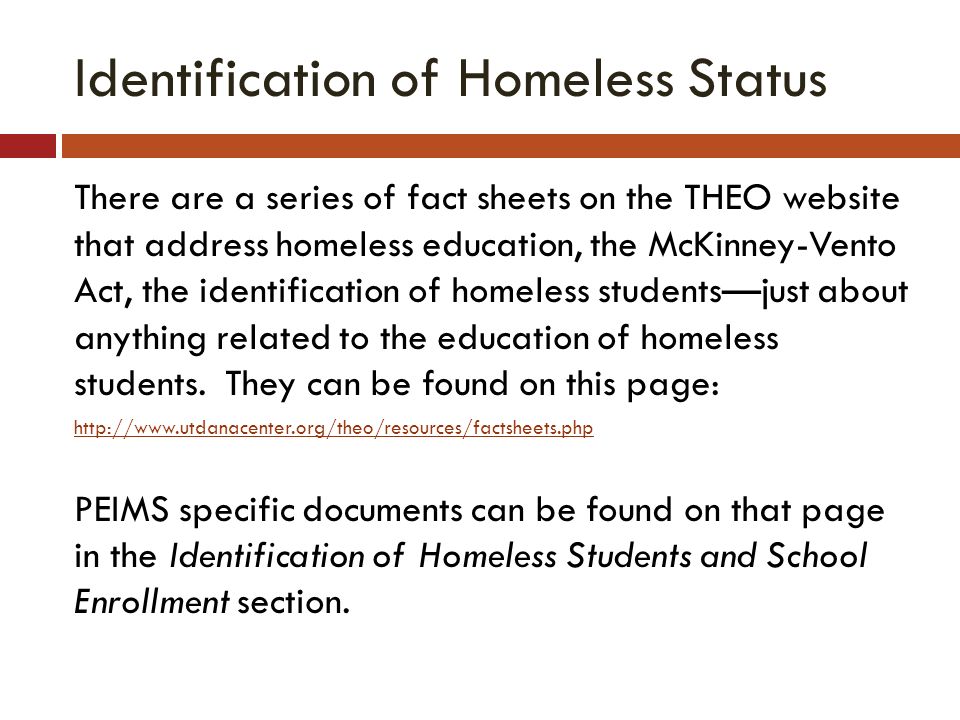 Identification of Homeless Status

There are a series of fact sheets on the THEO website that address homeless education, the McKinney-Vento Act, the identification of homeless students—just about anything related to the education of homeless students. They can be found on this page:

http://www.utdanacenter.org/theo/resources/factsheets.php

PEIMS specific documents can be found on that page in the Identification of Homeless Students and School Enrollment section.